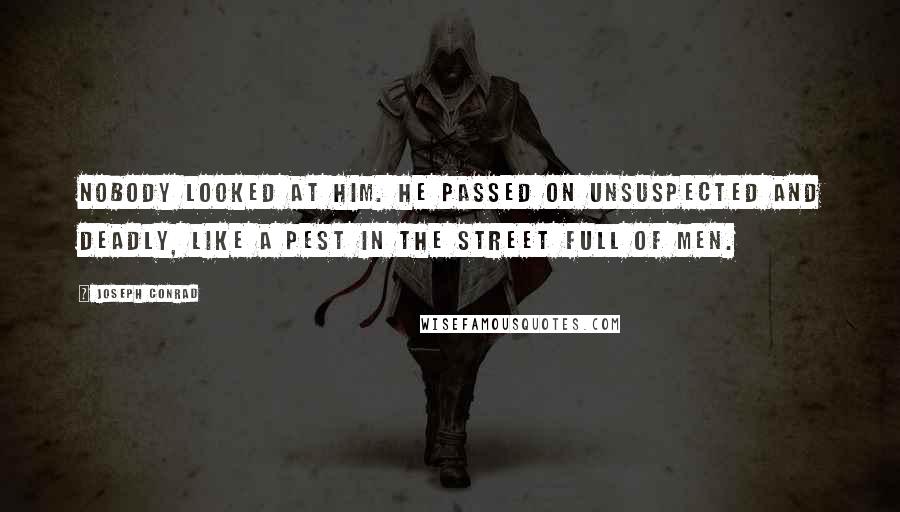 NOBODY LOOKED AT HIM. HE PASSED ON UNSUSPECTED AND DEADLY, LIKE A PEST IN THE STREET FULL OF MEN.

? JOSEPH CONRAD

WISEFAMOUSQUOTES.COM